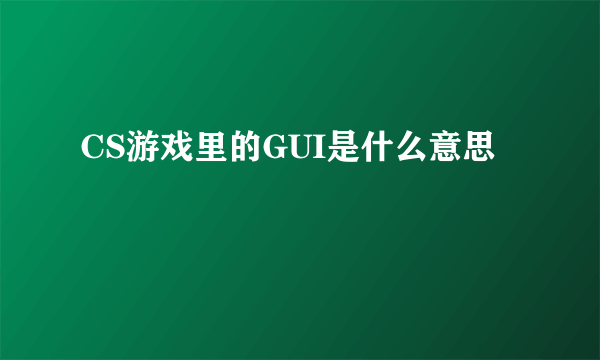 CS游戏里的GUI是什么意思